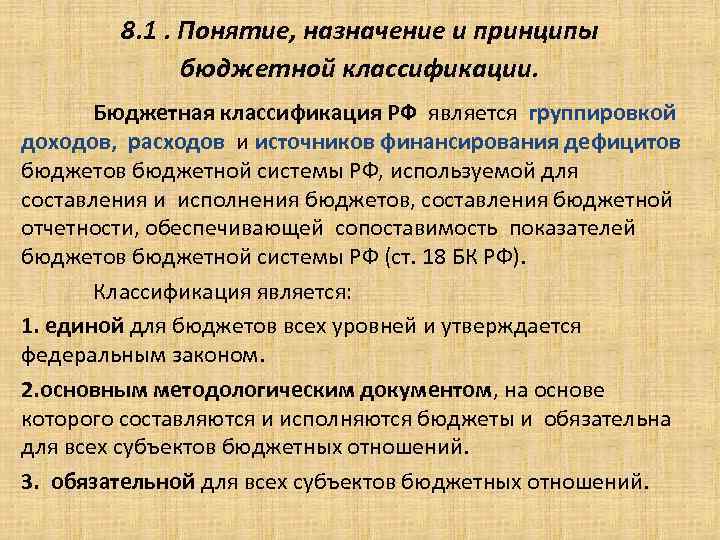 8.1 . Понятие, назначение и принципы бюджетной классификации.

Бюджетная классификация РФ является группировкой доходов, расходов и источников финансирования дефицитов бюджетов бюджетной системы РФ, используемой для составления и исполнения бюджетов, составления бюджетной отчетности, обеспечивающей сопоставимость показателей бюджетов бюджетной системы РФ (ст. 18 БК РФ).

Классификация является:

1. единой для бюджетов всех уровней и утверждается федеральным законом.

2.основным методологическим документом, на основе которого составляются и исполняются бюджеты и обязательна для всех субъектов бюджетных отношений.

3. обязательной для всех субъектов бюджетных отношений.